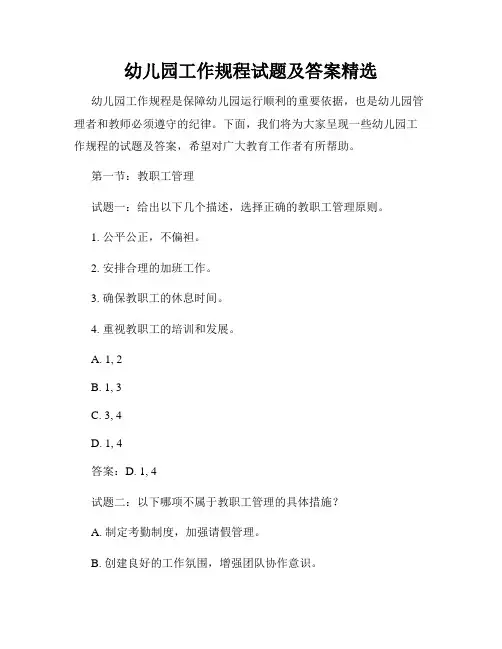 幼儿园工作规程试题及答案精选

幼儿园工作规程是保障幼儿园运行顺利的重要依据，也是幼儿园管理者和教师必须遵守的纪律。下面，我们将为大家呈现一些幼儿园工作规程的试题及答案，希望对广大教育工作者有所帮助。

第一节：教职工管理

试题一：给出以下几个描述，选择正确的教职工管理原则。

1. 公平公正，不偏袒。

2. 安排合理的加班工作。

3. 确保教职工的休息时间。

4. 重视教职工的培训和发展。

A. 1, 2

B. 1, 3

C. 3, 4

D. 1, 4

答案：D. 1, 4

试题二：以下哪项不属于教职工管理的具体措施？

A. 制定考勤制度，加强请假管理。

B. 创建良好的工作氛围，增强团队协作意识。